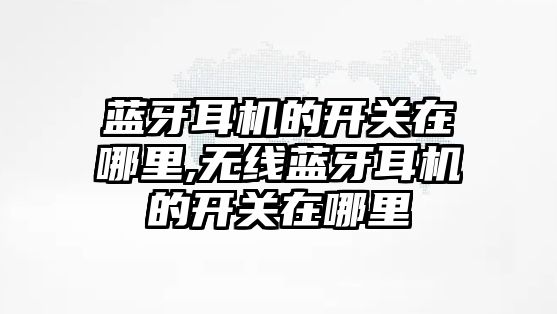 蓝牙耳机的开关在哪里,无线蓝牙耳机的开关在哪里